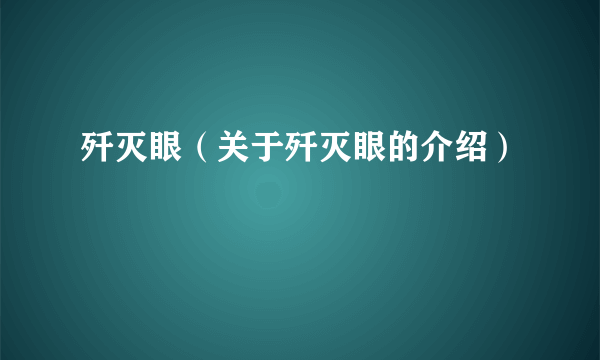 歼灭眼（关于歼灭眼的介绍）